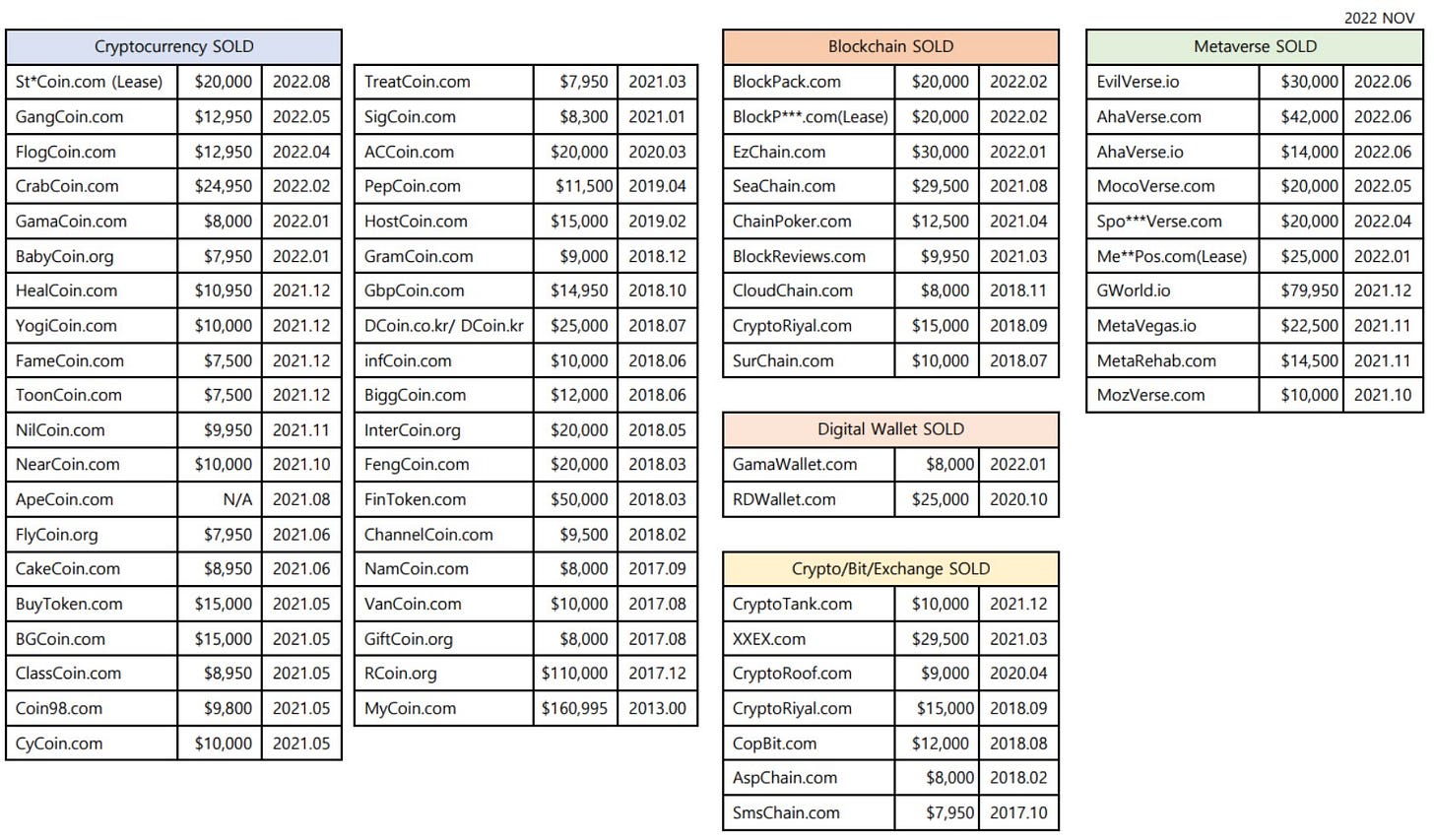 2022 NOV

| Cryptocurrency SOLD | | |
|---|---|---|
| St*Coin.com (Lease) | $20,000 | 2022.08 |
| GangCoin.com | $12,950 | 2022.05 |
| FlogCoin.com | $12,950 | 2022.04 |
| CrabCoin.com | $24,950 | 2022.02 |
| GamaCoin.com | $8,000 | 2022.01 |
| BabyCoin.org | $7,950 | 2022.01 |
| HealCoin.com | $10,950 | 2021.12 |
| YogiCoin.com | $10,000 | 2021.12 |
| FameCoin.com | $7,500 | 2021.12 |
| ToonCoin.com | $7,500 | 2021.12 |
| NilCoin.com | $9,950 | 2021.11 |
| NearCoin.com | $10,000 | 2021.10 |
| ApeCoin.com | N/A | 2021.08 |
| FlyCoin.org | $7,950 | 2021.06 |
| CakeCoin.com | $8,950 | 2021.06 |
| BuyToken.com | $15,000 | 2021.05 |
| BGCoin.com | $15,000 | 2021.05 |
| ClassCoin.com | $8,950 | 2021.05 |
| Coin98.com | $9,800 | 2021.05 |
| CyCoin.com | $10,000 | 2021.05 |

| | | |
|---|---|---|
| TreatCoin.com | $7,950 | 2021.03 |
| SigCoin.com | $8,300 | 2021.01 |
| ACCoin.com | $20,000 | 2020.03 |
| PepCoin.com | $11,500 | 2019.04 |
| HostCoin.com | $15,000 | 2019.02 |
| GramCoin.com | $9,000 | 2018.12 |
| GbpCoin.com | $14,950 | 2018.10 |
| DCoin.co.kr/ DCoin.kr | $25,000 | 2018.07 |
| infCoin.com | $10,000 | 2018.06 |
| BiggCoin.com | $12,000 | 2018.06 |
| InterCoin.org | $20,000 | 2018.05 |
| FengCoin.com | $20,000 | 2018.03 |
| FinToken.com | $50,000 | 2018.03 |
| ChannelCoin.com | $9,500 | 2018.02 |
| NamCoin.com | $8,000 | 2017.09 |
| VanCoin.com | $10,000 | 2017.08 |
| GiftCoin.org | $8,000 | 2017.08 |
| RCoin.org | $110,000 | 2017.12 |
| MyCoin.com | $160,995 | 2013.00 |

| Blockchain SOLD | | |
|---|---|---|
| BlockPack.com | $20,000 | 2022.02 |
| BlockP***.com(Lease) | $20,000 | 2022.02 |
| EzChain.com | $30,000 | 2022.01 |
| SeaChain.com | $29,500 | 2021.08 |
| ChainPoker.com | $12,500 | 2021.04 |
| BlockReviews.com | $9,950 | 2021.03 |
| CloudChain.com | $8,000 | 2018.11 |
| CryptoRiyal.com | $15,000 | 2018.09 |
| SurChain.com | $10,000 | 2018.07 |

| Digital Wallet SOLD | | |
|---|---|---|
| GamaWallet.com | $8,000 | 2022.01 |
| RDWallet.com | $25,000 | 2020.10 |

| Crypto/Bit/Exchange SOLD | | |
|---|---|---|
| CryptoTank.com | $10,000 | 2021.12 |
| XXEX.com | $29,500 | 2021.03 |
| CryptoRoof.com | $9,000 | 2020.04 |
| CryptoRiyal.com | $15,000 | 2018.09 |
| CopBit.com | $12,000 | 2018.08 |
| AspChain.com | $8,000 | 2018.02 |
| SmsChain.com | $7,950 | 2017.10 |

| Metaverse SOLD | | |
|---|---|---|
| EvilVerse.io | $30,000 | 2022.06 |
| AhaVerse.com | $42,000 | 2022.06 |
| AhaVerse.io | $14,000 | 2022.06 |
| MocoVerse.com | $20,000 | 2022.05 |
| Spo***Verse.com | $20,000 | 2022.04 |
| Me**Pos.com(Lease) | $25,000 | 2022.01 |
| GWorld.io | $79,950 | 2021.12 |
| MetaVegas.io | $22,500 | 2021.11 |
| MetaRehab.com | $14,500 | 2021.11 |
| MozVerse.com | $10,000 | 2021.10 |